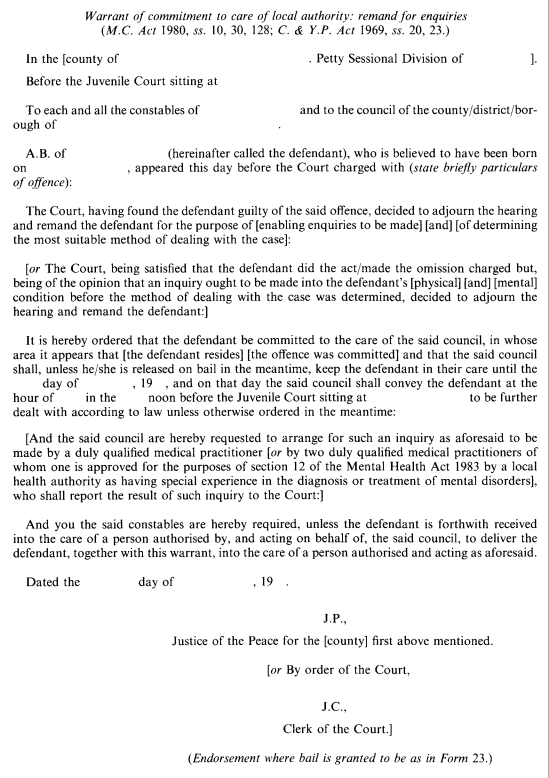 Warrant of commitment to care of local authority: remand for enquiries
(M.C. Act 1980, ss. 10, 30, 128; C. & Y.P. Act 1969, ss. 20, 23.)

In the [county of . Petty Sessional Division of ].

Before the Juvenile Court sitting at

To each and all the constables of and to the council of the county/district/borough of .

A.B. of (hereinafter called the defendant), who is believed to have been born on , appeared this day before the Court charged with (state briefly particulars of offence):

The Court, having found the defendant guilty of the said offence, decided to adjourn the hearing and remand the defendant for the purpose of [enabling enquiries to be made] [and] [of determining the most suitable method of dealing with the case]:

[or The Court, being satisfied that the defendant did the act/made the omission charged but, being of the opinion that an inquiry ought to be made into the defendant's [physical] [and] [mental] condition before the method of dealing with the case was determined, decided to adjourn the hearing and remand the defendant:]

It is hereby ordered that the defendant be committed to the care of the said council, in whose area it appears that [the defendant resides] [the offence was committed] and that the said council shall, unless he/she is released on bail in the meantime, keep the defendant in their care until the day of , 19 , and on that day the said council shall convey the defendant at the hour of in the noon before the Juvenile Court sitting at to be further dealt with according to law unless otherwise ordered in the meantime:

[And the said council are hereby requested to arrange for such an inquiry as aforesaid to be made by a duly qualified medical practitioner [or by two duly qualified medical practitioners of whom one is approved for the purposes of section 12 of the Mental Health Act 1983 by a local health authority as having special experience in the diagnosis or treatment of mental disorders], who shall report the result of such inquiry to the Court:]

And you the said constables are hereby required, unless the defendant is forthwith received into the care of a person authorised by, and acting on behalf of, the said council, to deliver the defendant, together with this warrant, into the care of a person authorised and acting as aforesaid.

Dated the day of , 19 .

J.P.,
Justice of the Peace for the [county] first above mentioned.

[or By order of the Court,

J.C.,
Clerk of the Court.]

(Endorsement where bail is granted to be as in Form 23.)